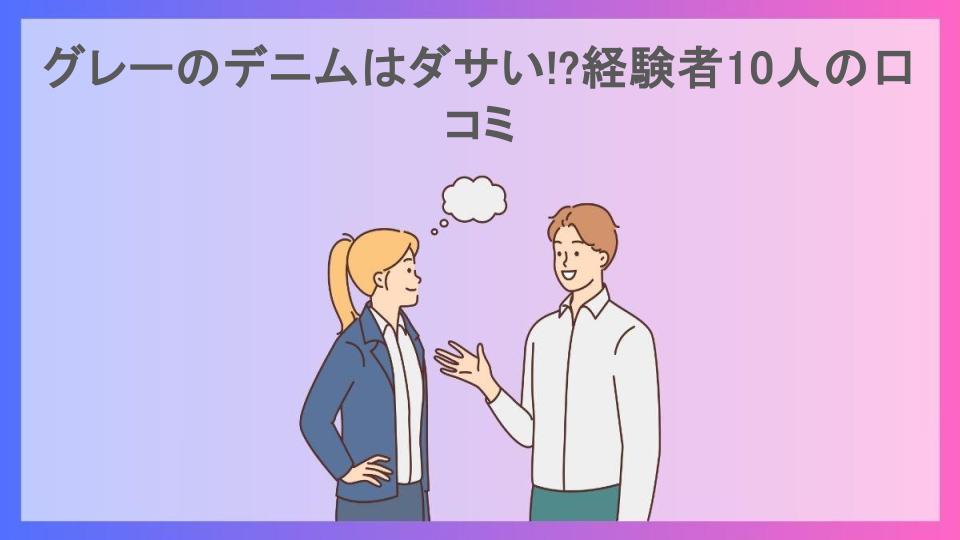 グレーのデニムはダサい!?経験者10人の口コミ